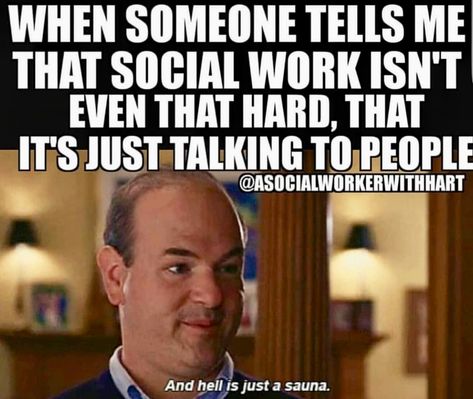 WHEN SOMEONE TELLS ME THAT SOCIAL WORK ISN'T EVEN THAT HARD, THAT IT'S JUST TALKING TO PEOPLE

@ASOCIALWORKERWITHHART

And hell is just a sauna.